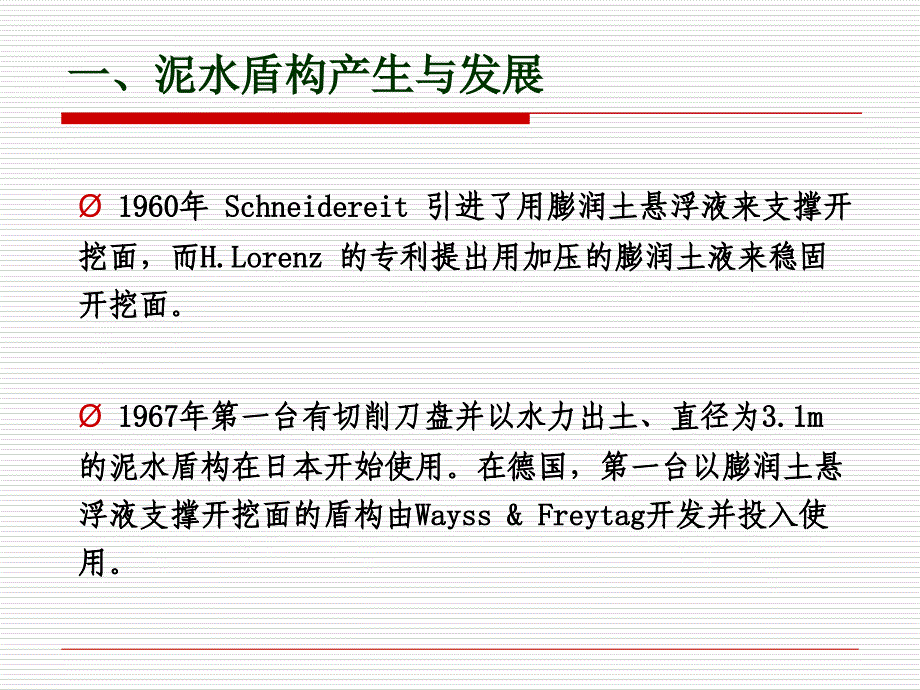 一、泥水盾构产生与发展

Ø 1960年 Schneidereit 引进了用膨润土悬浮液来支撑开挖面，而H.Lorenz 的专利提出用加压的膨润土液来稳固开挖面。

Ø 1967年第一台有切削刀盘并以水力出土、直径为3.1m的泥水盾构在日本开始使用。在德国，第一台以膨润土悬浮液支撑开挖面的盾构由Wayss & Freytag开发并投入使用。